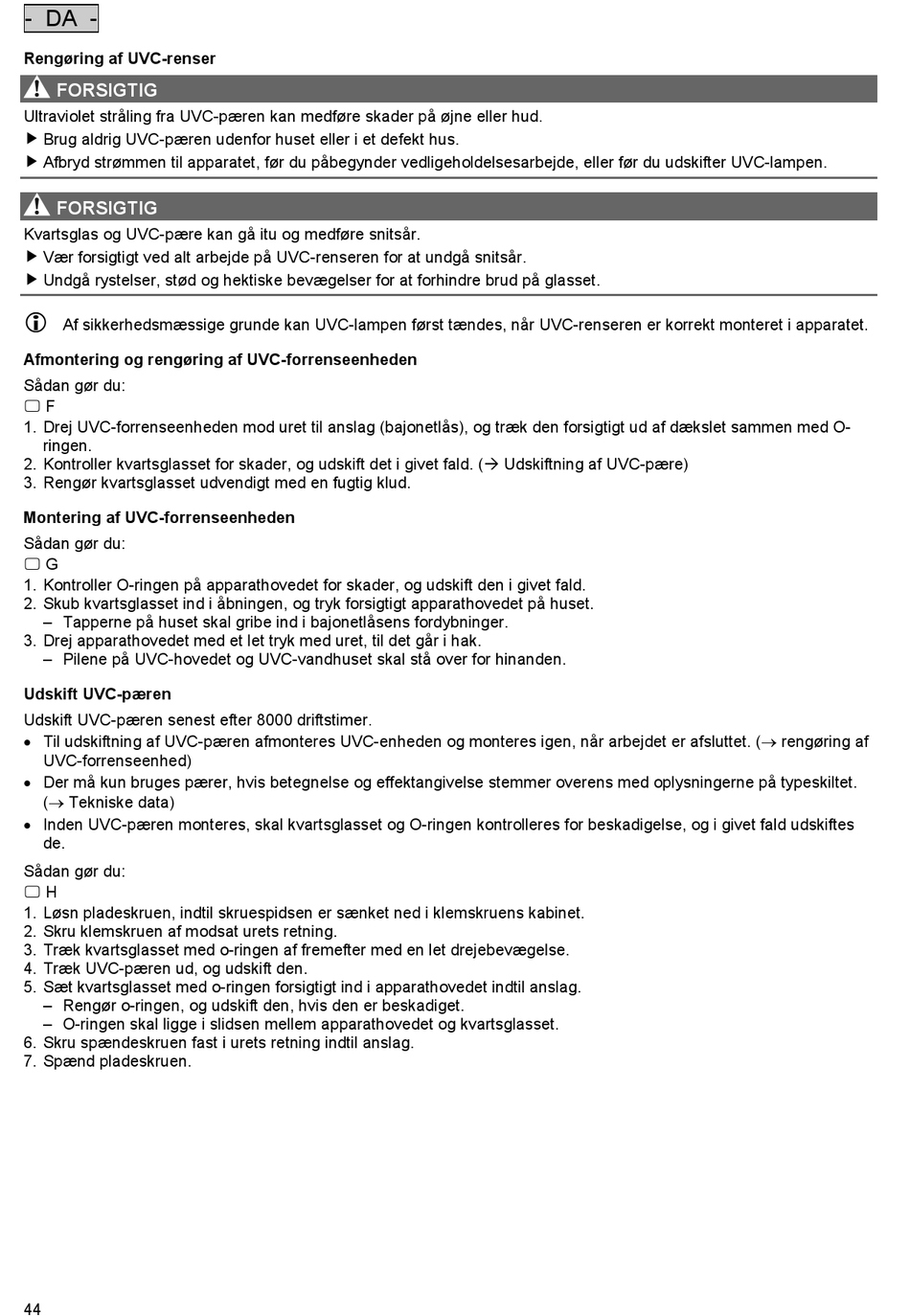 - DA -

Rengøring af UVC-renser

FORSIGTIG

Ultraviolet stråling fra UVC-pæren kan medføre skader på øjne eller hud.
▶ Brug aldrig UVC-pæren udenfor huset eller i et defekt hus.
▶ Afbryd strømmen til apparatet, før du påbegynder vedligeholdelsesarbejde, eller før du udskifter UVC-lampen.

FORSIGTIG

Kvartsglas og UVC-pære kan gå itu og medføre snitsår.
▶ Vær forsigtigt ved alt arbejde på UVC-renseren for at undgå snitsår.
▶ Undgå rystelser, stød og hektiske bevægelser for at forhindre brud på glasset.

Af sikkerhedsmæssige grunde kan UVC-lampen først tændes, når UVC-renseren er korrekt monteret i apparatet.

Afmontering og rengøring af UVC-forrenseenheden

Sådan gør du:
F
1. Drej UVC-forrenseenheden mod uret til anslag (bajonetlås), og træk den forsigtigt ud af dækslet sammen med O-ringen.
2. Kontroller kvartsglasset for skader, og udskift det i givet fald. (→ Udskiftning af UVC-pære)
3. Rengør kvartsglasset udvendigt med en fugtig klud.

Montering af UVC-forrenseenheden

Sådan gør du:
G
1. Kontroller O-ringen på apparathovedet for skader, og udskift den i givet fald.
2. Skub kvartsglasset ind i åbningen, og tryk forsigtigt apparathovedet på huset.
– Tapperne på huset skal gribe ind i bajonetlåsens fordybninger.
3. Drej apparathovedet med et let tryk med uret, til det går i hak.
– Pilene på UVC-hovedet og UVC-vandhuset skal stå over for hinanden.

Udskift UVC-pæren

Udskift UVC-pæren senest efter 8000 driftstimer.
• Til udskiftning af UVC-pæren afmonteres UVC-enheden og monteres igen, når arbejdet er afsluttet. (→ rengøring af UVC-forrenseenhed)
• Der må kun bruges pærer, hvis betegnelse og effektangivelse stemmer overens med oplysningerne på typeskiltet. (→ Tekniske data)
• Inden UVC-pæren monteres, skal kvartsglasset og O-ringen kontrolleres for beskadigelse, og i givet fald udskiftes de.

Sådan gør du:
H
1. Løsn pladeskruen, indtil skruespidsen er sænket ned i klemskruens kabinet.
2. Skru klemskruen af modsat urets retning.
3. Træk kvartsglasset med o-ringen af fremefter med en let drejebevægelse.
4. Træk UVC-pæren ud, og udskift den.
5. Sæt kvartsglasset med o-ringen forsigtigt ind i apparathovedet indtil anslag.
– Rengør o-ringen, og udskift den, hvis den er beskadiget.
– O-ringen skal ligge i slidsen mellem apparathovedet og kvartsglasset.
6. Skru spændeskruen fast i urets retning indtil anslag.
7. Spænd pladeskruen.

44